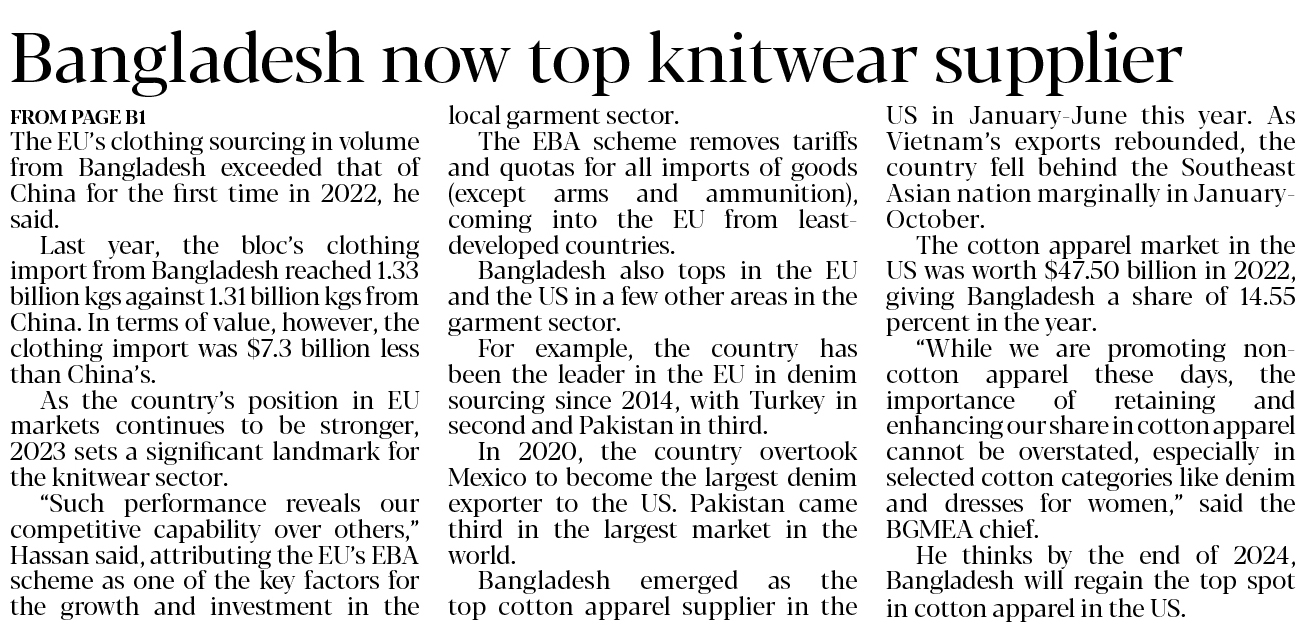 Bangladesh now top knitwear supplier

FROM PAGE B1
The EU's clothing sourcing in volume from Bangladesh exceeded that of China for the first time in 2022, he said.

Last year, the bloc's clothing import from Bangladesh reached 1.33 billion kgs against 1.31 billion kgs from China. In terms of value, however, the clothing import was $7.3 billion less than China's.

As the country's position in EU markets continues to be stronger, 2023 sets a significant landmark for the knitwear sector.

"Such performance reveals our competitive capability over others," Hassan said, attributing the EU's EBA scheme as one of the key factors for the growth and investment in the local garment sector.

The EBA scheme removes tariffs and quotas for all imports of goods (except arms and ammunition), coming into the EU from least-developed countries.

Bangladesh also tops in the EU and the US in a few other areas in the garment sector.

For example, the country has been the leader in the EU in denim sourcing since 2014, with Turkey in second and Pakistan in third.

In 2020, the country overtook Mexico to become the largest denim exporter to the US. Pakistan came third in the largest market in the world.

Bangladesh emerged as the top cotton apparel supplier in the US in January-June this year. As Vietnam's exports rebounded, the country fell behind the Southeast Asian nation marginally in January-October.

The cotton apparel market in the US was worth $47.50 billion in 2022, giving Bangladesh a share of 14.55 percent in the year.

"While we are promoting non-cotton apparel these days, the importance of retaining and enhancing our share in cotton apparel cannot be overstated, especially in selected cotton categories like denim and dresses for women," said the BGMEA chief.

He thinks by the end of 2024, Bangladesh will regain the top spot in cotton apparel in the US.